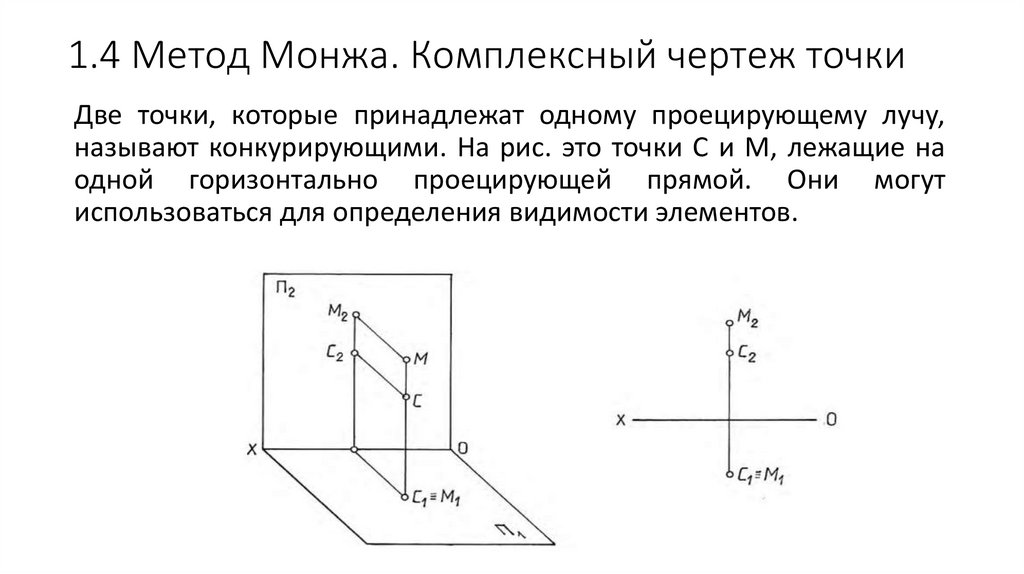 1.4 Метод Монжа. Комплексный чертеж точки

Две точки, которые принадлежат одному проецирующему лучу, называют конкурирующими. На рис. это точки С и М, лежащие на одной горизонтально проецирующей прямой. Они могут использоваться для определения видимости элементов.

$П_2$
$M_2$
$C_2$
$M$
$C$
$X$
$O$
$C_1 \equiv M_1$
$П_1$

$M_2$
$C_2$
$X$
$O$
$C_1 \equiv M_1$